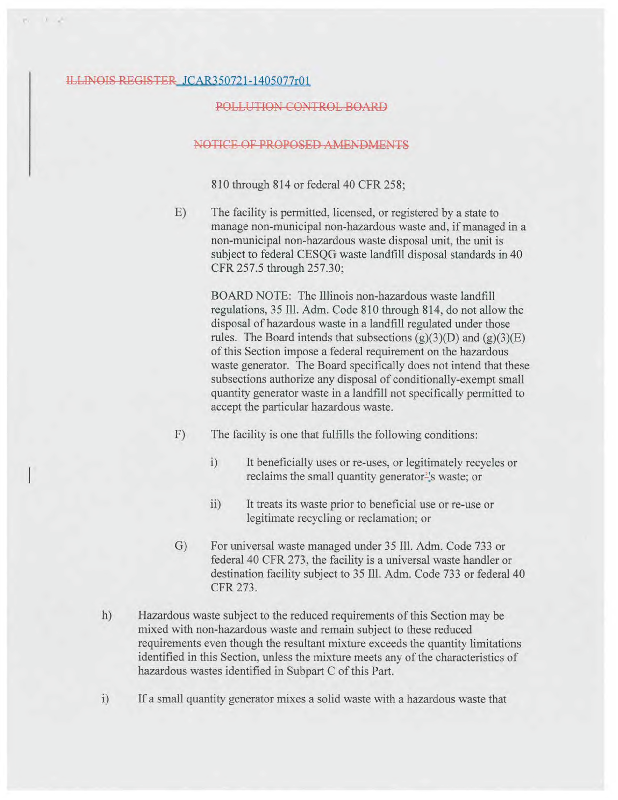 ILLINOIS REGISTER JCAR350721-1405077r01

POLLUTION CONTROL BOARD

NOTICE OF PROPOSED AMENDMENTS

810 through 814 or federal 40 CFR 258;

E) The facility is permitted, licensed, or registered by a state to manage non-municipal non-hazardous waste and, if managed in a non-municipal non-hazardous waste disposal unit, the unit is subject to federal CESQG waste landfill disposal standards in 40 CFR 257.5 through 257.30;

BOARD NOTE: The Illinois non-hazardous waste landfill regulations, 35 Ill. Adm. Code 810 through 814, do not allow the disposal of hazardous waste in a landfill regulated under those rules. The Board intends that subsections (g)(3)(D) and (g)(3)(E) of this Section impose a federal requirement on the hazardous waste generator. The Board specifically does not intend that these subsections authorize any disposal of conditionally-exempt small quantity generator waste in a landfill not specifically permitted to accept the particular hazardous waste.

F) The facility is one that fulfills the following conditions:

i) It beneficially uses or re-uses, or legitimately recycles or reclaims the small quantity generator's waste; or

ii) It treats its waste prior to beneficial use or re-use or legitimate recycling or reclamation; or

G) For universal waste managed under 35 Ill. Adm. Code 733 or federal 40 CFR 273, the facility is a universal waste handler or destination facility subject to 35 Ill. Adm. Code 733 or federal 40 CFR 273.

h) Hazardous waste subject to the reduced requirements of this Section may be mixed with non-hazardous waste and remain subject to these reduced requirements even though the resultant mixture exceeds the quantity limitations identified in this Section, unless the mixture meets any of the characteristics of hazardous wastes identified in Subpart C of this Part.

i) If a small quantity generator mixes a solid waste with a hazardous waste that